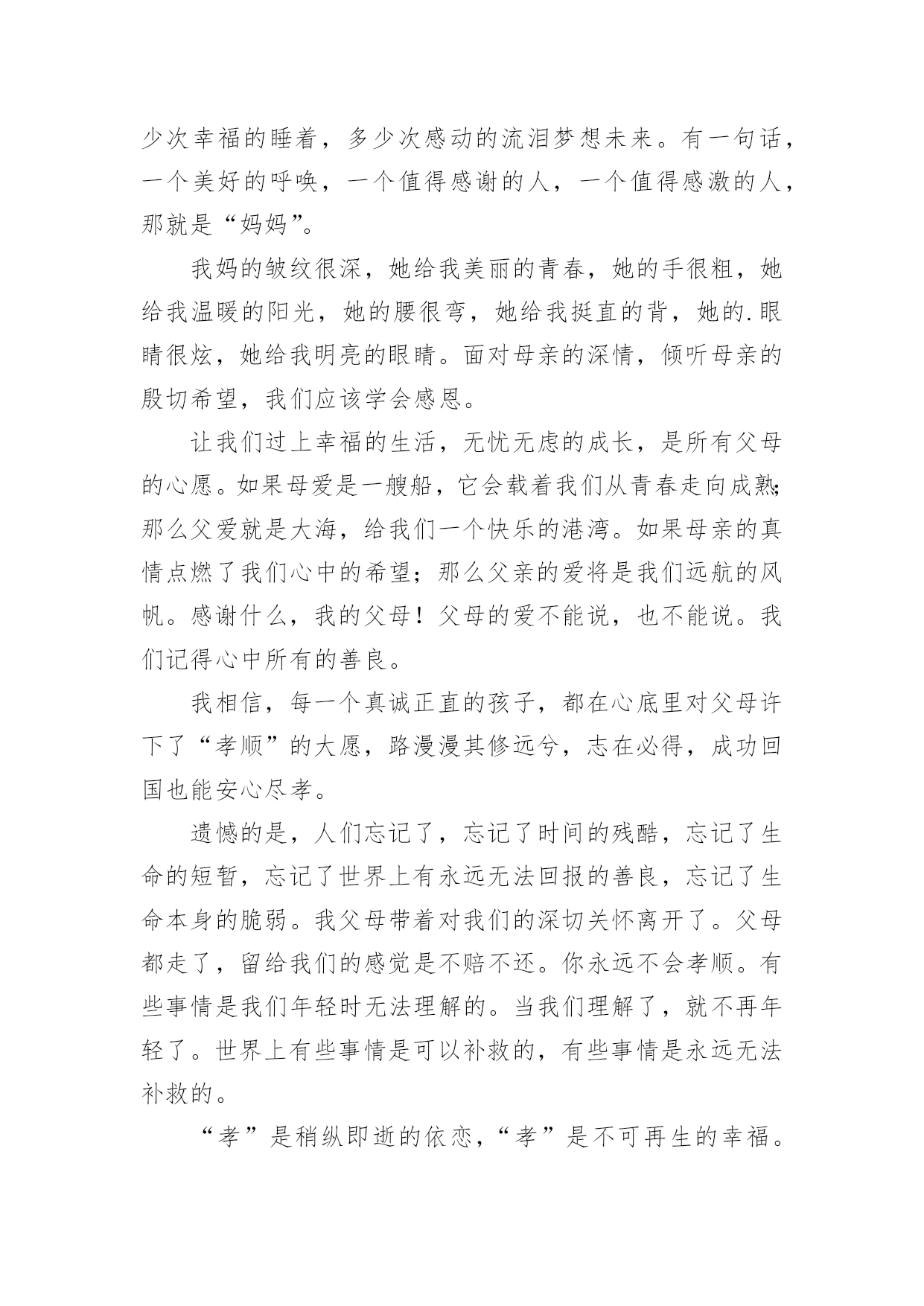 少次幸福的睡着，多少次感动的流泪梦想未来。有一句话，一个美好的呼唤，一个值得感谢的人，一个值得感激的人，那就是“妈妈”。

我妈的皱纹很深，她给我美丽的青春，她的手很粗，她给我温暖的阳光，她的腰很弯，她给我挺直的背，她的.眼睛很炫，她给我明亮的眼睛。面对母亲的深情，倾听母亲的殷切希望，我们应该学会感恩。

让我们过上幸福的生活，无忧无虑的成长，是所有父母的心愿。如果母爱是一艘船，它会载着我们从青春走向成熟;那么父爱就是大海，给我们一个快乐的港湾。如果母亲的真情点燃了我们心中的希望；那么父亲的爱将是我们远航的风帆。感谢什么，我的父母！父母的爱不能说，也不能说。我们记得心中所有的善良。

我相信，每一个真诚正直的孩子，都在心底里对父母许下了“孝顺”的大愿，路漫漫其修远兮，志在必得，成功回国也能安心尽孝。

遗憾的是，人们忘记了，忘记了时间的残酷，忘记了生命的短暂，忘记了世界上有永远无法回报的善良，忘记了生命本身的脆弱。我父母带着对我们的深切关怀离开了。父母都走了，留给我们的感觉是不赔不还。你永远不会孝顺。有些事情是我们年轻时无法理解的。当我们理解了，就不再年轻了。世界上有些事情是可以补救的，有些事情是永远无法补救的。

“孝”是稍纵即逝的依恋，“孝”是不可再生的幸福。